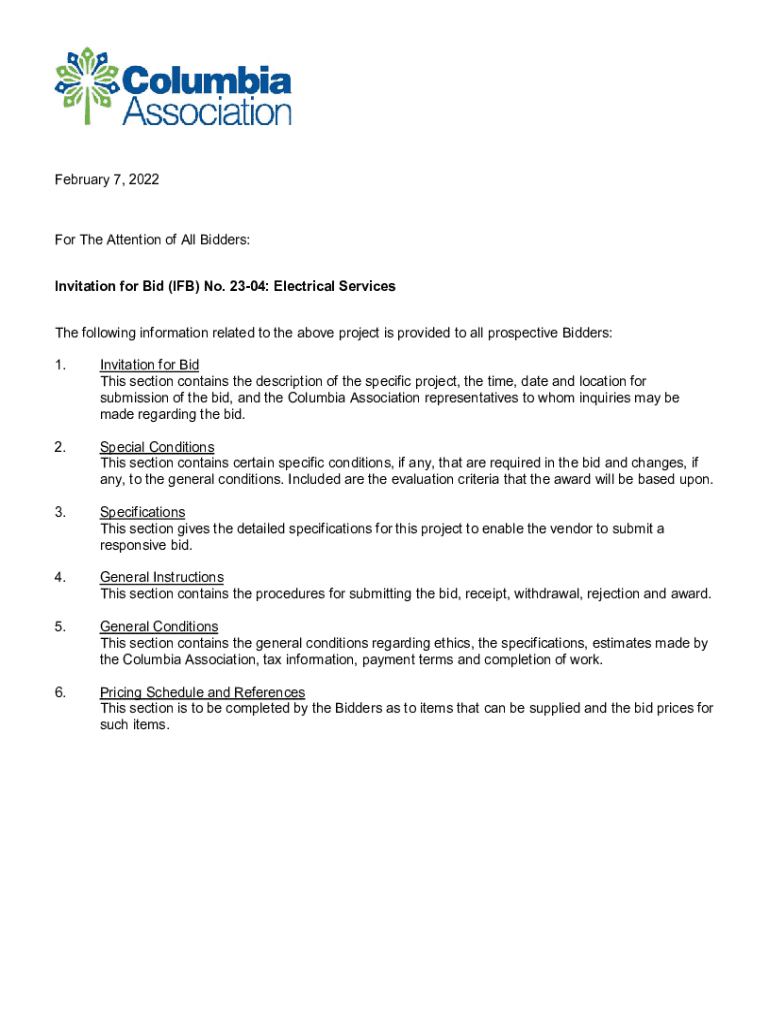 Columbia Association

February 7, 2022

For The Attention of All Bidders:

Invitation for Bid (IFB) No. 23-04: Electrical Services

The following information related to the above project is provided to all prospective Bidders:

1. Invitation for Bid
This section contains the description of the specific project, the time, date and location for submission of the bid, and the Columbia Association representatives to whom inquiries may be made regarding the bid.

2. Special Conditions
This section contains certain specific conditions, if any, that are required in the bid and changes, if any, to the general conditions. Included are the evaluation criteria that the award will be based upon.

3. Specifications
This section gives the detailed specifications for this project to enable the vendor to submit a responsive bid.

4. General Instructions
This section contains the procedures for submitting the bid, receipt, withdrawal, rejection and award.

5. General Conditions
This section contains the general conditions regarding ethics, the specifications, estimates made by the Columbia Association, tax information, payment terms and completion of work.

6. Pricing Schedule and References
This section is to be completed by the Bidders as to items that can be supplied and the bid prices for such items.